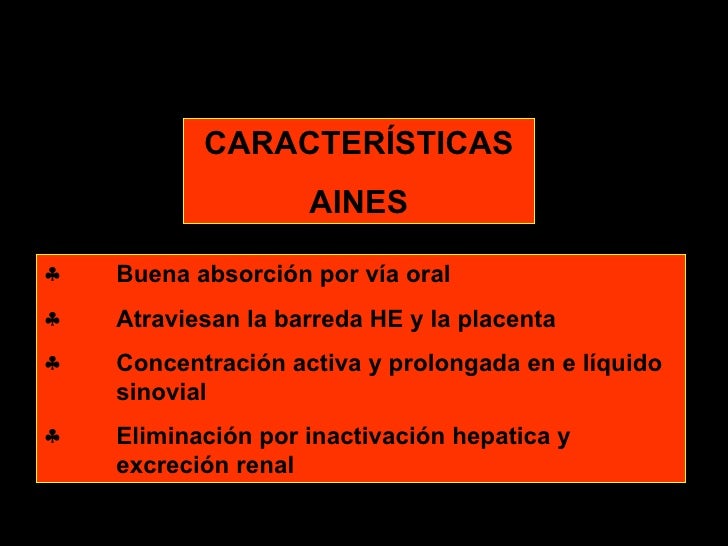 CARACTERÍSTICAS

AINES

♣ Buena absorción por vía oral

♣ Atraviesan la barreda HE y la placenta

♣ Concentración activa y prolongada en e líquido sinovial

♣ Eliminación por inactivación hepatica y excreción renal